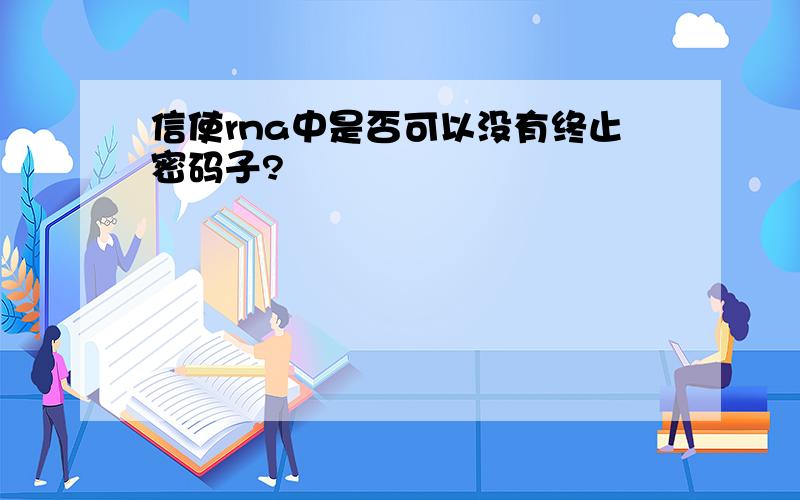 信使rna中是否可以没有终止密码子?